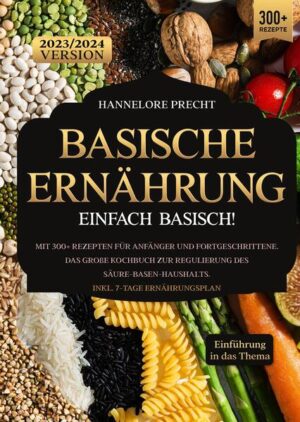 2023/2024 VERSION

300+ REZEPTE

HANNELORE PRECHT

BASISCHE ERNÄHRUNG

EINFACH BASISCH!

MIT 300+ REZEPTEN FÜR ANFÄNGER UND FORTGESCHRITTENE. DAS GROßE KOCHBUCH ZUR REGULIERUNG DES SÄURE-BASEN-HAUSHALTS. INKL. 7-TAGE ERNÄHRUNGSPLAN

Einführung in das Thema